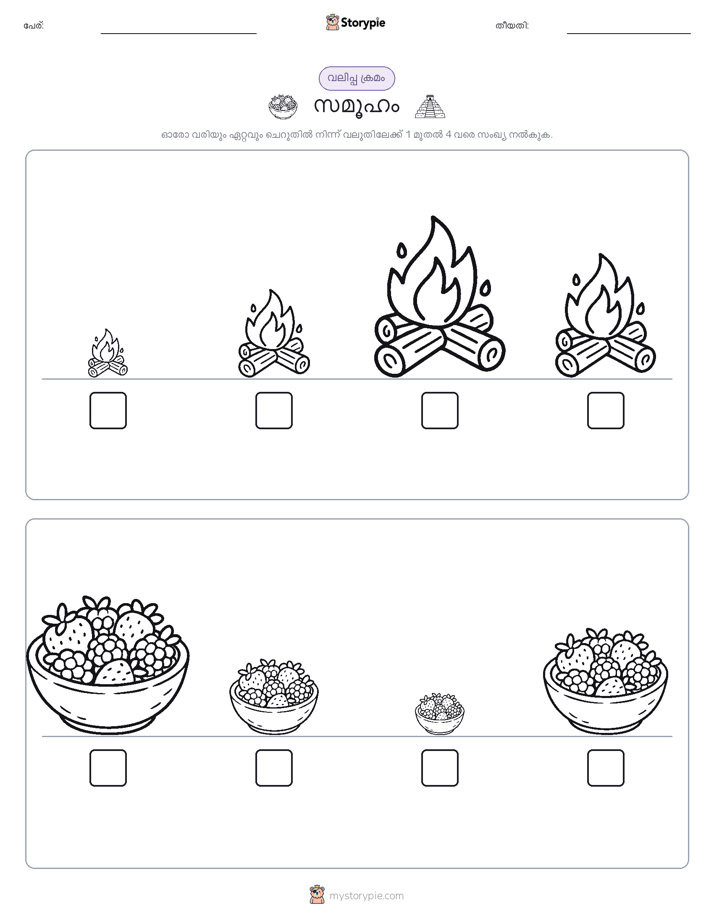 പേര്: ____ Storypie തീയതി: ____

വലിപ്പ ക്രമം

സമൂഹം

ഓരോ വരിയും ഏറ്റവും ചെറുതിൽ നിന്ന് വലുതിലേക്ക് 1 മുതൽ 4 വരെ സംഖ്യ നൽകുക.

☐ ☐ ☐ ☐

☐ ☐ ☐ ☐

mystorypie.com